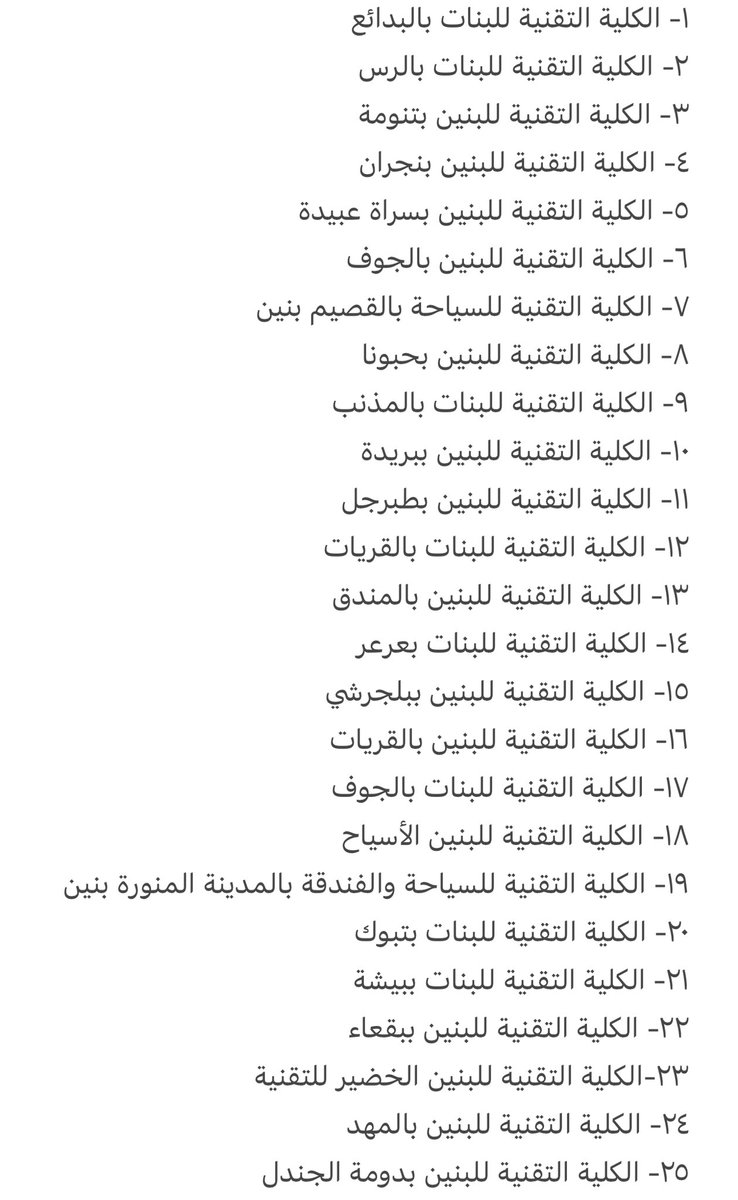 ١- الكلية التقنية للبنات بالبدائع
٢- الكلية التقنية للبنات بالرس
٣- الكلية التقنية للبنين بتنومة
٤- الكلية التقنية للبنين بنجران
٥- الكلية التقنية للبنين بسراة عبيدة
٦- الكلية التقنية للبنين بالجوف
٧- الكلية التقنية للسياحة بالقصيم بنين
٨- الكلية التقنية للبنين بحبونا
٩- الكلية التقنية للبنات بالمذنب
١٠- الكلية التقنية للبنين ببريدة
١١- الكلية التقنية للبنين بطبرجل
١٢- الكلية التقنية للبنات بالقريات
١٣- الكلية التقنية للبنين بالمندق
١٤- الكلية التقنية للبنات بعرعر
١٥- الكلية التقنية للبنين ببلجرشي
١٦- الكلية التقنية للبنين بالقريات
١٧- الكلية التقنية للبنات بالجوف
١٨- الكلية التقنية للبنين الأسياح
١٩- الكلية التقنية للسياحة والفندقة بالمدينة المنورة بنين
٢٠- الكلية التقنية للبنات بتبوك
٢١- الكلية التقنية للبنات ببيشة
٢٢- الكلية التقنية للبنين ببقعاء
٢٣-الكلية التقنية للبنين الخضير للتقنية
٢٤- الكلية التقنية للبنين بالمهد
٢٥- الكلية التقنية للبنين بدومة الجندل